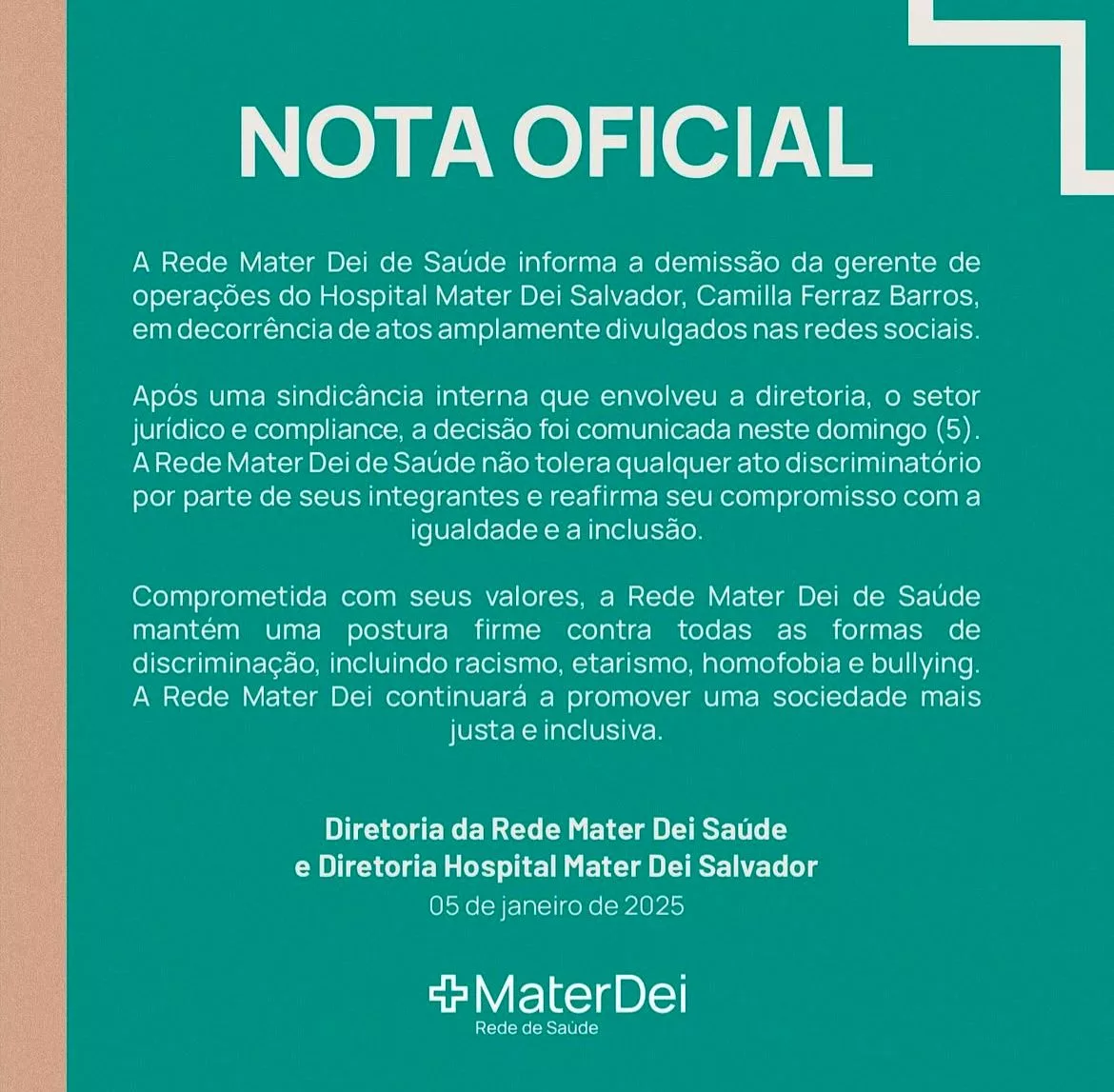 NOTA OFICIAL

A Rede Mater Dei de Saúde informa a demissão da gerente de operações do Hospital Mater Dei Salvador, Camilla Ferraz Barros, em decorrência de atos amplamente divulgados nas redes sociais.

Após uma sindicância interna que envolveu a diretoria, o setor jurídico e compliance, a decisão foi comunicada neste domingo (5). A Rede Mater Dei de Saúde não tolera qualquer ato discriminatório por parte de seus integrantes e reafirma seu compromisso com a igualdade e a inclusão.

Comprometida com seus valores, a Rede Mater Dei de Saúde mantém uma postura firme contra todas as formas de discriminação, incluindo racismo, etarismo, homofobia e bullying. A Rede Mater Dei continuará a promover uma sociedade mais justa e inclusiva.

Diretoria da Rede Mater Dei Saúde
e Diretoria Hospital Mater Dei Salvador
05 de janeiro de 2025

MaterDei
Rede de Saúde